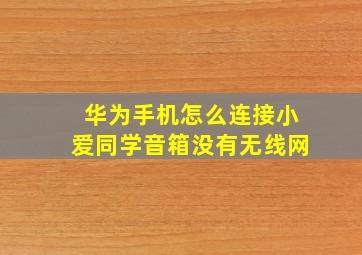 华为手机怎么连接小爱同学音箱没有无线网